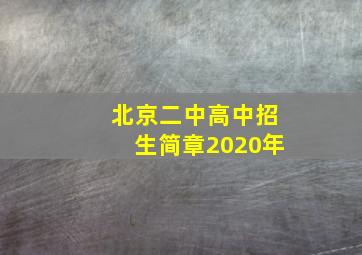 北京二中高中招生简章2020年